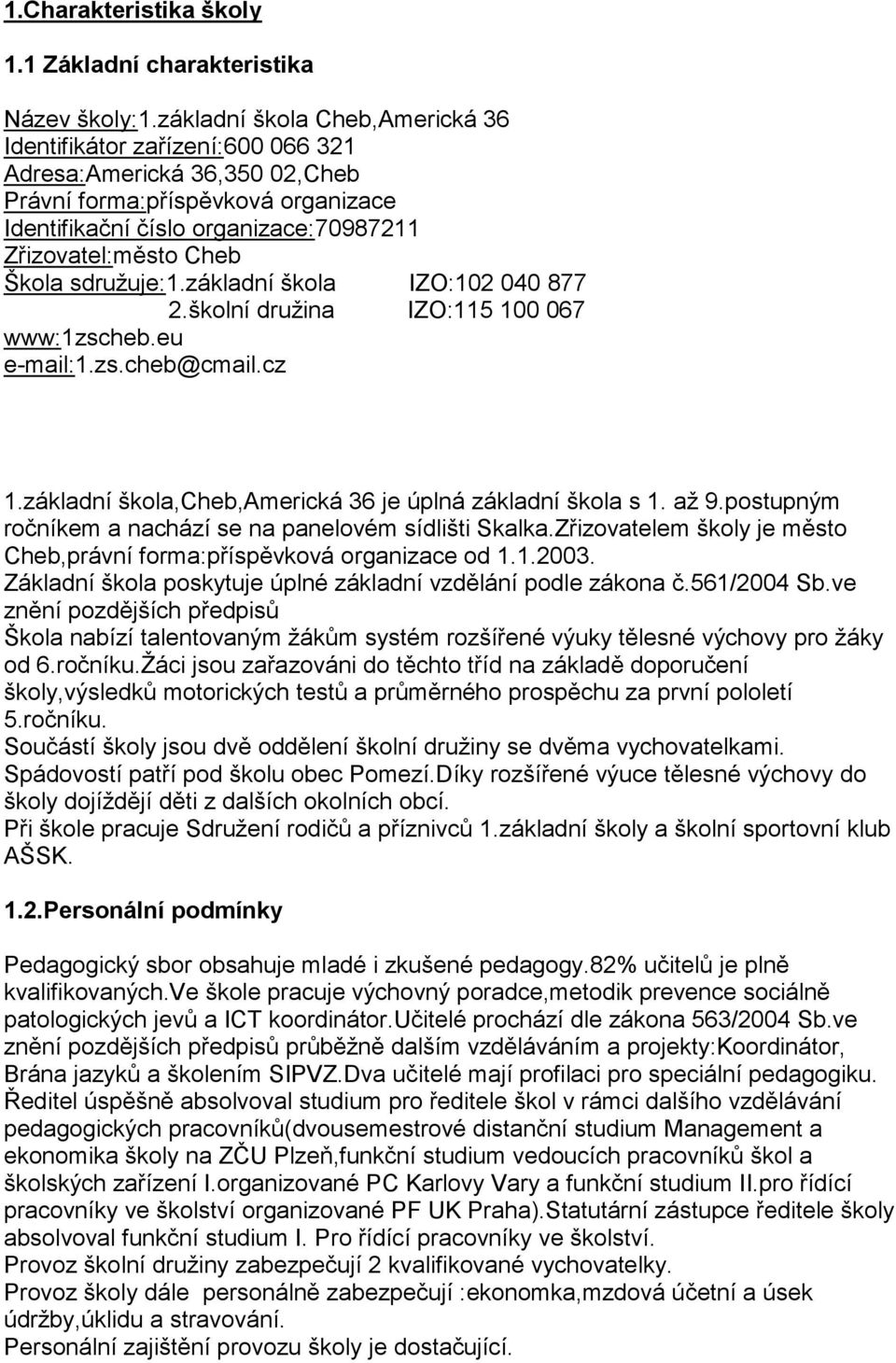 1.Charakteristika školy

1.1 Základní charakteristika

Název školy:1.základní škola Cheb,Americká 36
Identifikátor zařízení:600 066 321
Adresa:Americká 36,350 02,Cheb
Právní forma:příspěvková organizace
Identifikační číslo organizace:70987211
Zřizovatel:město Cheb
Škola sdružuje:1.základní škola IZO:102 040 877
2.školní družina IZO:115 100 067
www:1zscheb.eu
e-mail:1.zs.cheb@cmail.cz

1.základní škola,Cheb,Americká 36 je úplná základní škola s 1. až 9.postupným ročníkem a nachází se na panelovém sídlišti Skalka.Zřizovatelem školy je město Cheb,právní forma:příspěvková organizace od 1.1.2003. Základní škola poskytuje úplné základní vzdělání podle zákona č.561/2004 Sb.ve znění pozdějších předpisů
Škola nabízí talentovaným žákům systém rozšířené výuky tělesné výchovy pro žáky od 6.ročníku.Žáci jsou zařazováni do těchto tříd na základě doporučení školy,výsledků motorických testů a průměrného prospěchu za první pololetí 5.ročníku.
Součástí školy jsou dvě oddělení školní družiny se dvěma vychovatelkami.
Spádovostí patří pod školu obec Pomezí.Díky rozšířené výuce tělesné výchovy do školy dojíždějí děti z dalších okolních obcí.
Při škole pracuje Sdružení rodičů a příznivců 1.základní školy a školní sportovní klub AŠSK.

1.2.Personální podmínky

Pedagogický sbor obsahuje mladé i zkušené pedagogy.82% učitelů je plně kvalifikovaných.Ve škole pracuje výchovný poradce,metodik prevence sociálně patologických jevů a ICT koordinátor.Učitelé prochází dle zákona 563/2004 Sb.ve znění pozdějších předpisů průběžně dalším vzděláváním a projekty:Koordinátor, Brána jazyků a školením SIPVZ.Dva učitelé mají profilaci pro speciální pedagogiku. Ředitel úspěšně absolvoval studium pro ředitele škol v rámci dalšího vzdělávání pedagogických pracovníků(dvousemestrové distanční studium Management a ekonomika školy na ZČU Plzeň,funkční studium vedoucích pracovníků škol a školských zařízení I.organizované PC Karlovy Vary a funkční studium II.pro řídící pracovníky ve školství organizované PF UK Praha).Statutární zástupce ředitele školy absolvoval funkční studium I. Pro řídící pracovníky ve školství.
Provoz školní družiny zabezpečují 2 kvalifikované vychovatelky.
Provoz školy dále personálně zabezpečují :ekonomka,mzdová účetní a úsek údržby,úklidu a stravování.
Personální zajištění provozu školy je dostačující.